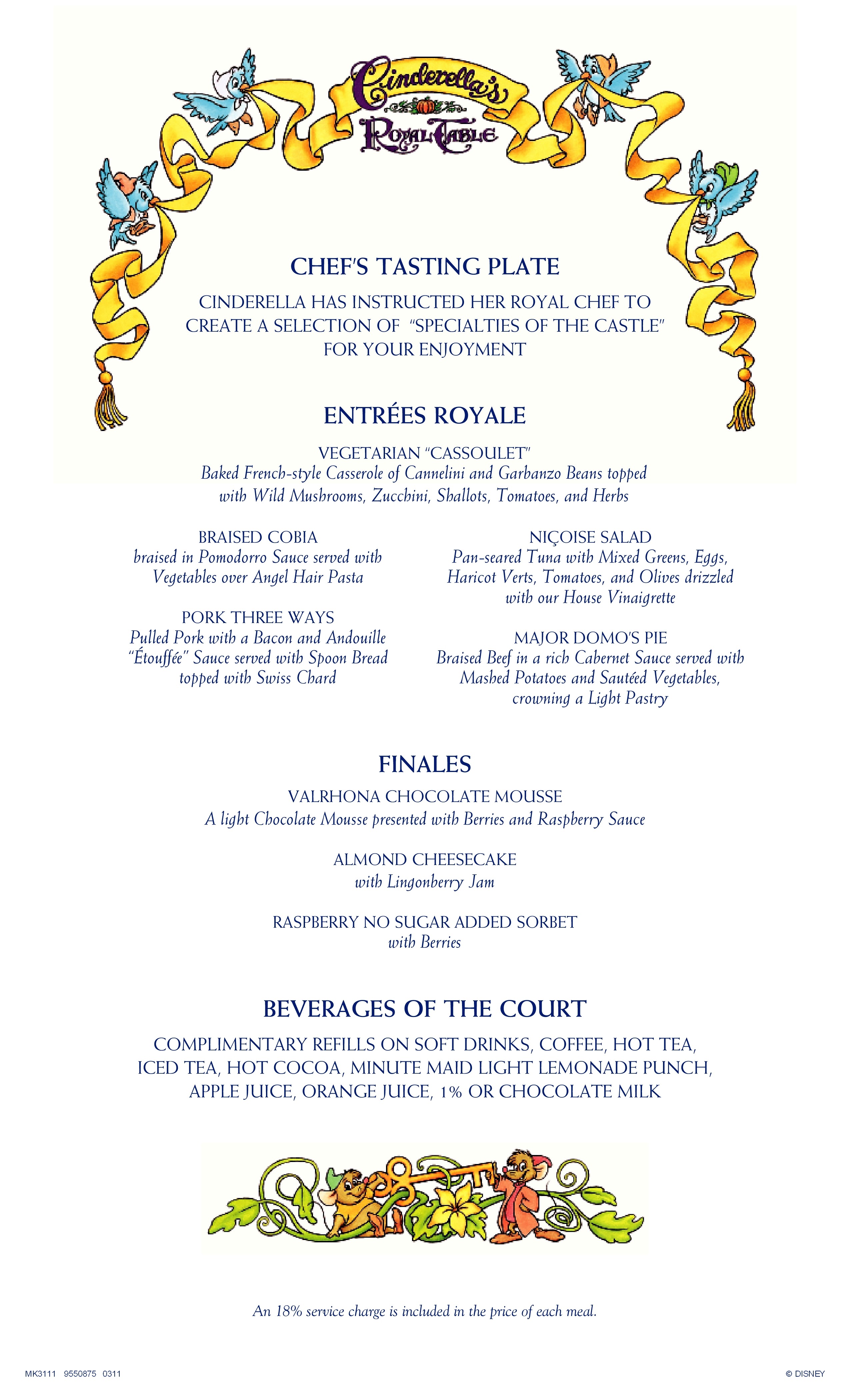 Cinderella's
Royal Table

CHEF'S TASTING PLATE

CINDERELLA HAS INSTRUCTED HER ROYAL CHEF TO CREATE A SELECTION OF "SPECIALTIES OF THE CASTLE" FOR YOUR ENJOYMENT

ENTRÉES ROYALE

VEGETARIAN "CASSOULET"
Baked French-style Casserole of Cannelini and Garbanzo Beans topped with Wild Mushrooms, Zucchini, Shallots, Tomatoes, and Herbs

BRAISED COBIA
braised in Pomodorro Sauce served with Vegetables over Angel Hair Pasta

PORK THREE WAYS
Pulled Pork with a Bacon and Andouille "Étouffée" Sauce served with Spoon Bread topped with Swiss Chard

NIÇOISE SALAD
Pan-seared Tuna with Mixed Greens, Eggs, Haricot Verts, Tomatoes, and Olives drizzled with our House Vinaigrette

MAJOR DOMO'S PIE
Braised Beef in a rich Cabernet Sauce served with Mashed Potatoes and Sautéed Vegetables, crowning a Light Pastry

FINALES

VALRHONA CHOCOLATE MOUSSE
A light Chocolate Mousse presented with Berries and Raspberry Sauce

ALMOND CHEESECAKE
with Lingonberry Jam

RASPBERRY NO SUGAR ADDED SORBET
with Berries

BEVERAGES OF THE COURT

COMPLIMENTARY REFILLS ON SOFT DRINKS, COFFEE, HOT TEA, ICED TEA, HOT COCOA, MINUTE MAID LIGHT LEMONADE PUNCH, APPLE JUICE, ORANGE JUICE, 1% OR CHOCOLATE MILK

An 18% service charge is included in the price of each meal.

MK3111 9550875 0311

© DISNEY